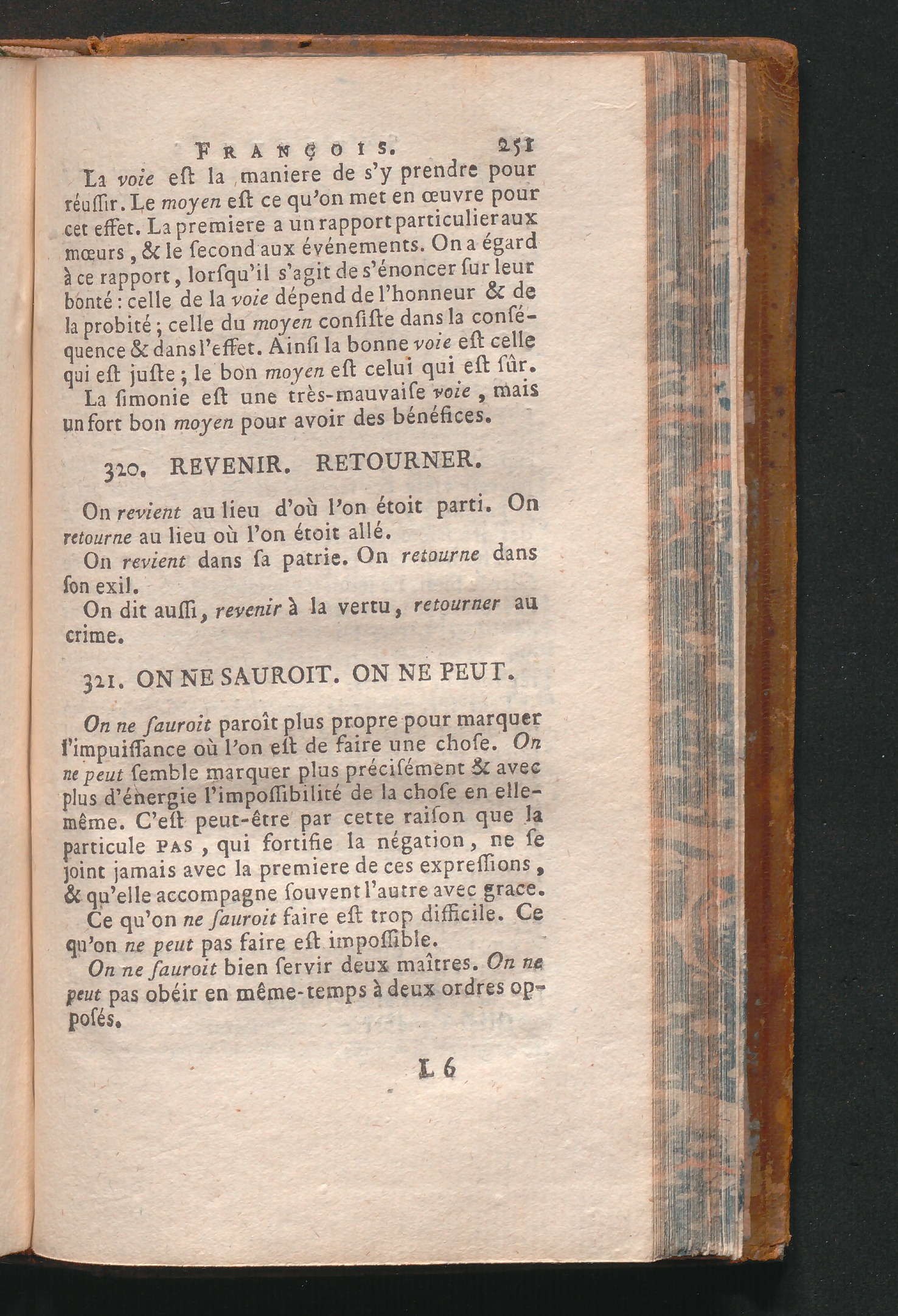 FRANÇOIS. 251

La voie eſt la maniere de s'y prendre pour réuſſir. Le moyen eſt ce qu'on met en œuvre pour cet effet. La premiere a un rapport particulier aux mœurs, & le ſecond aux événements. On a égard à ce rapport, lorſqu'il s'agit de s'énoncer ſur leur bonté : celle de la voie dépend de l'honneur & de la probité ; celle du moyen conſiſte dans la conſéquence & dans l'effet. Ainſi la bonne voie eſt celle qui eſt juſte ; le bon moyen eſt celui qui eſt ſûr.

La ſimonie eſt une très-mauvaiſe voie, mais un fort bon moyen pour avoir des bénéfices.

320. REVENIR. RETOURNER.

On revient au lieu d'où l'on étoit parti. On retourne au lieu où l'on étoit allé.

On revient dans ſa patrie. On retourne dans ſon exil.

On dit auſſi, revenir à la vertu, retourner au crime.

321. ON NE SAUROIT. ON NE PEUT.

On ne ſauroit paroît plus propre pour marquer l'impuiſſance où l'on eſt de faire une choſe. On ne peut ſemble marquer plus préciſément & avec plus d'énergie l'impoſſibilité de la choſe en elle-même. C'eſt peut-être par cette raiſon que la particule PAS, qui fortifie la négation, ne ſe joint jamais avec la premiere de ces expreſſions, & qu'elle accompagne ſouvent l'autre avec grace.

Ce qu'on ne ſauroit faire eſt trop difficile. Ce qu'on ne peut pas faire eſt impoſſible.

On ne ſauroit bien ſervir deux maîtres. On ne peut pas obéir en même-temps à deux ordres oppoſés.

L 6